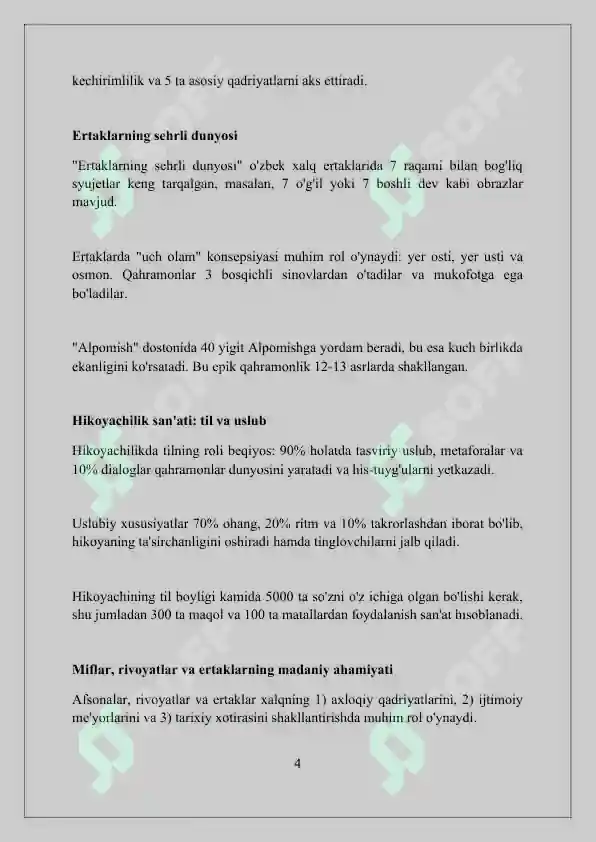 kechirimlilik va 5 ta asosiy qadriyatlarni aks ettiradi.

Ertaklarning sehrli dunyosi

"Ertaklarning sehrli dunyosi" o'zbek xalq ertaklarida 7 raqami bilan bog'liq syujetlar keng tarqalgan, masalan, 7 o'g'il yoki 7 boshli dev kabi obrazlar mavjud.

Ertaklarda "uch olam" konsepsiyasi muhim rol o'ynaydi: yer osti, yer usti va osmon. Qahramonlar 3 bosqichli sinovlardan o'tadilar va mukofotga ega bo'ladilar.

"Alpomish" dostonida 40 yigit Alpomishga yordam beradi, bu esa kuch birlikda ekanligini ko'rsatadi. Bu epik qahramonlik 12-13 asrlarda shakllangan.

Hikoyachilik san'ati: til va uslub

Hikoyachilikda tilning roli beqiyos: 90% holatda tasviriy uslub, metaforalar va 10% dialoglar qahramonlar dunyosini yaratadi va his-tuyg'ularni yetkazadi.

Uslubiy xususiyatlar 70% ohang, 20% ritm va 10% takrorlashdan iborat bo'lib, hikoyaning ta'sirchanligini oshiradi hamda tinglovchilarni jalb qiladi.

Hikoyachining til boyligi kamida 5000 ta so'zni o'z ichiga olgan bo'lishi kerak, shu jumladan 300 ta maqol va 100 ta matallardan foydalanish san'at hisoblanadi.

Miflar, rivoyatlar va ertaklarning madaniy ahamiyati

Afsonalar, rivoyatlar va ertaklar xalqning 1) axloqiy qadriyatlarini, 2) ijtimoiy me'yorlarini va 3) tarixiy xotirasini shakllantirishda muhim rol o'ynaydi.

4